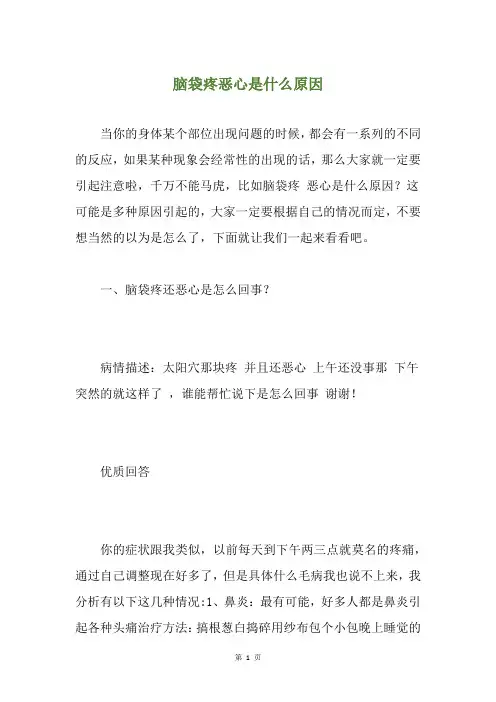 脑袋疼恶心是什么原因

当你的身体某个部位出现问题的时候，都会有一系列的不同的反应，如果某种现象会经常性的出现的话，那么大家就一定要引起注意啦，千万不能马虎，比如脑袋疼 恶心是什么原因？这可能是多种原因引起的，大家一定要根据自己的情况而定，不要想当然的以为是怎么了，下面就让我们一起来看看吧。

一、脑袋疼还恶心是怎么回事？

病情描述：太阳穴那块疼 并且还恶心 上午还没事那 下午突然的就这样了 ，谁能帮忙说下是怎么回事 谢谢！

优质回答

你的症状跟我类似，以前每天到下午两三点就莫名的疼痛，通过自己调整现在好多了，但是具体什么毛病我也说不上来，我分析有以下这几种情况:1、鼻炎：最有可能，好多人都是鼻炎引起各种头痛治疗方法：搞根葱白捣碎用纱布包个小包晚上睡觉的

第 1 页